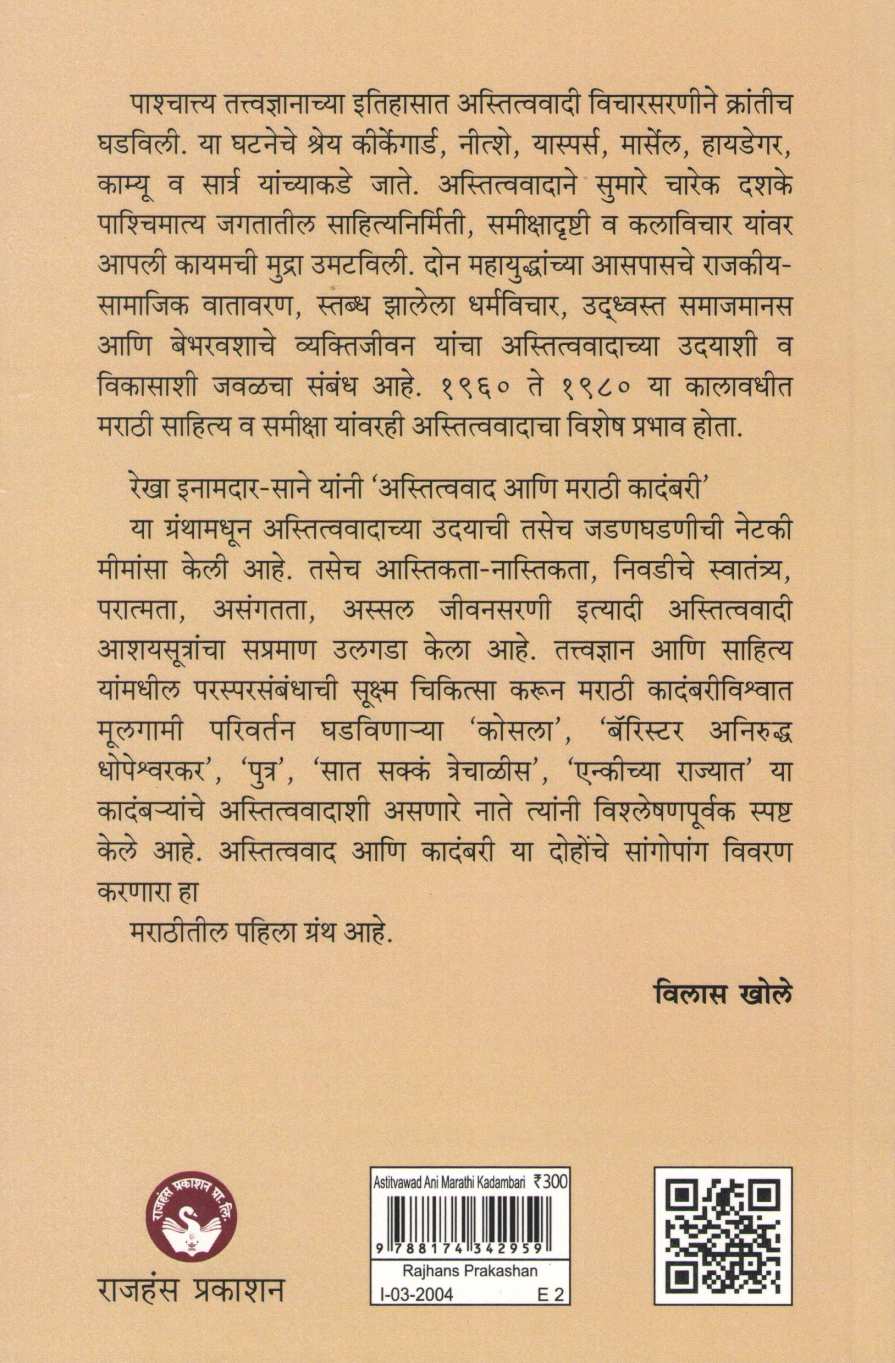 पाश्चात्य तत्त्वज्ञानाच्या इतिहासात अस्तित्ववादी विचारसरणीने क्रांतीच घडविली. या घटनेचे श्रेय कीर्केगार्ड, नीत्शे, यास्पर्स, मार्सेल, हायडेगर, काम्यू व सार्त्र यांच्याकडे जाते. अस्तित्ववादाने सुमारे चारेक दशके पाश्चिमात्य जगतातील साहित्यनिर्मिती, समीक्षादृष्टी व कलाविचार यांवर आपली कायमची मुद्रा उमटविली. दोन महायुद्धांच्या आसपासचे राजकीय-सामाजिक वातावरण, स्तब्ध झालेला धर्मविचार, उद्ध्वस्त समाजमानस आणि बेभरवशाचे व्यक्तिजीवन यांचा अस्तित्ववादाच्या उदयाशी व विकासाशी जवळचा संबंध आहे. १९६० ते १९८० या कालावधीत मराठी साहित्य व समीक्षा यांवरही अस्तित्ववादाचा विशेष प्रभाव होता.

रेखा इनामदार-साने यांनी 'अस्तित्ववाद आणि मराठी कादंबरी' या ग्रंथामधून अस्तित्ववादाच्या उदयाची तसेच जडणघडणीची नेटकी मीमांसा केली आहे. तसेच आस्तिकता-नास्तिकता, निवडीचे स्वातंत्र्य, परात्मता, असंगतता, अस्सल जीवनसरणी इत्यादी अस्तित्ववादी आशयसूत्रांचा सप्रमाण उलगडा केला आहे. तत्त्वज्ञान आणि साहित्य यांमधील परस्परसंबंधाची सूक्ष्म चिकित्सा करून मराठी कादंबरीविश्वात मूलगामी परिवर्तन घडविणाऱ्या 'कोसला', 'बॅरिस्टर अनिरुद्ध धोपेश्वरकर', 'पुत्र', 'सात सक्कं त्रेचाळीस', 'एन्कीच्या राज्यात' या कादंबऱ्यांचे अस्तित्ववादाशी असणारे नाते त्यांनी विश्लेषणपूर्वक स्पष्ट केले आहे. अस्तित्ववाद आणि कादंबरी या दोहोंचे सांगोपांग विवरण करणारा हा

मराठीतील पहिला ग्रंथ आहे.

विलास खोले

राजहंस प्रकाशन प्रा. लि.

राजहंस प्रकाशन

Astitvawad Ani Marathi Kadambari ₹300

9 788174 342959

Rajhans Prakashan

I-03-2004 E 2